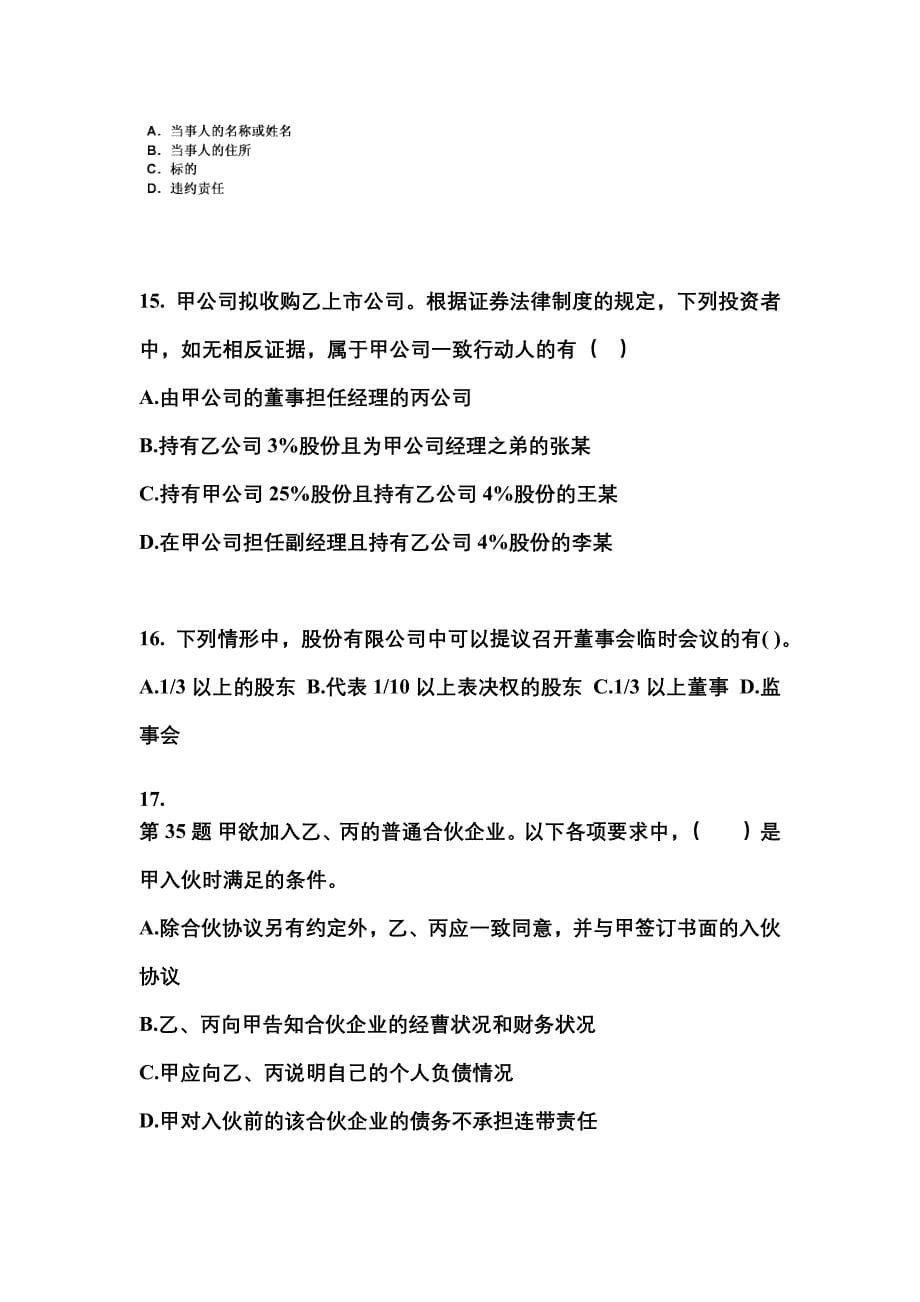 A. 当事人的名称或姓名
B. 当事人的住所
C. 标的
D. 违约责任

15. 甲公司拟收购乙上市公司。根据证券法律制度的规定，下列投资者中，如无相反证据，属于甲公司一致行动人的有（ ）

A.由甲公司的董事担任经理的丙公司

B.持有乙公司 3%股份且为甲公司经理之弟的张某

C.持有甲公司 25%股份且持有乙公司 4%股份的王某

D.在甲公司担任副经理且持有乙公司 4%股份的李某

16. 下列情形中，股份有限公司中可以提议召开董事会临时会议的有( )。

A.1/3 以上的股东 B.代表 1/10 以上表决权的股东 C.1/3 以上董事 D.监事会

17.
第 35 题 甲欲加入乙、丙的普通合伙企业。以下各项要求中，(　　)是甲入伙时满足的条件。

A.除合伙协议另有约定外，乙、丙应一致同意，并与甲签订书面的入伙协议

B.乙、丙向甲告知合伙企业的经曹状况和财务状况

C.甲应向乙、丙说明自己的个人负债情况

D.甲对入伙前的该合伙企业的债务不承担连带责任